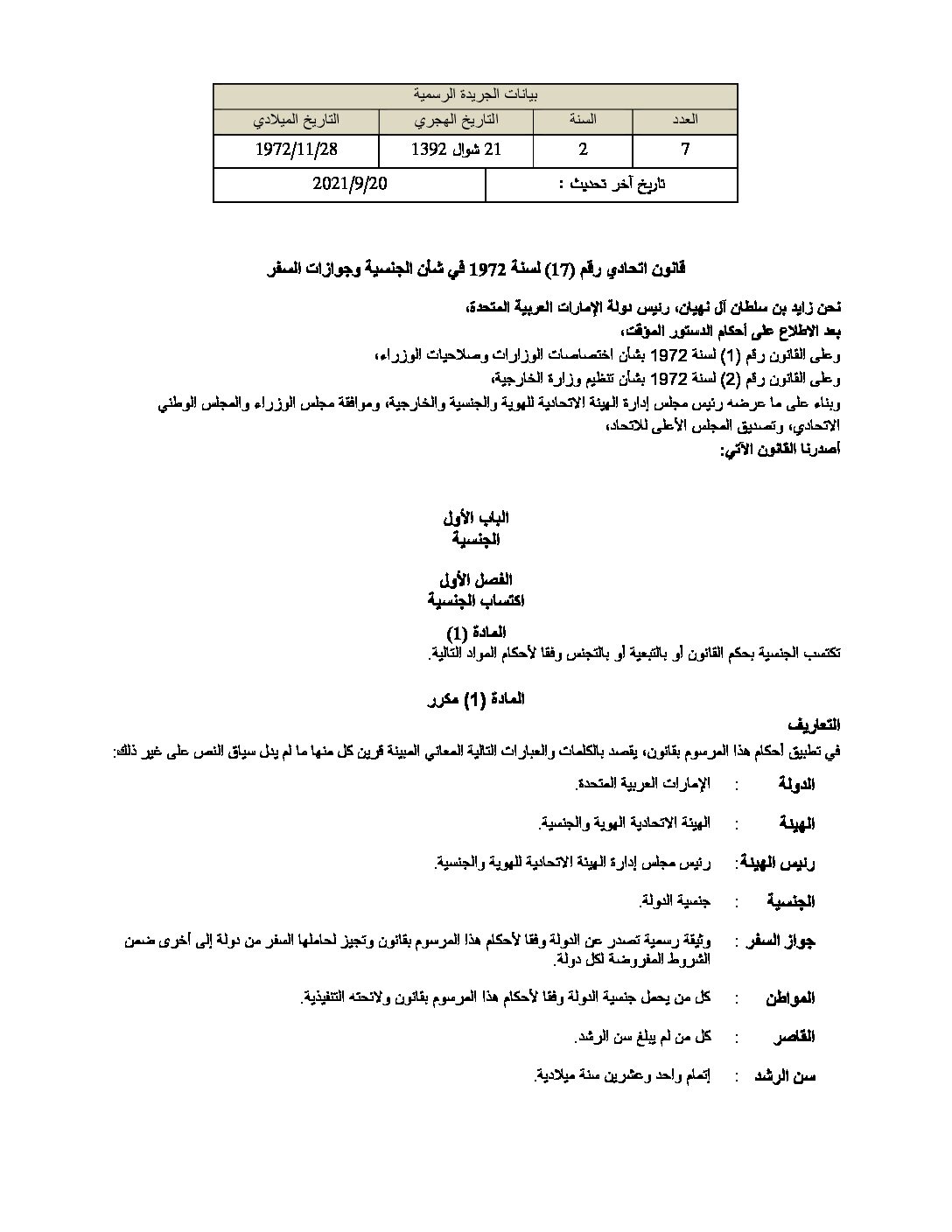 | بيانات الجريدة الرسمية | | | |
|---|---|---|---|
| العدد | السنة | التاريخ الهجري | التاريخ الميلادي |
| 7 | 2 | 21 شوال 1392 | 1972/11/28 |
| تاريخ آخر تحديث : | | 2021/9/20 | |

قانون اتحادي رقم (17) لسنة 1972 في شأن الجنسية وجوازات السفر

نحن زايد بن سلطان آل نهيان، رئيس دولة الإمارات العربية المتحدة،
بعد الاطلاع على أحكام الدستور المؤقت،
وعلى القانون رقم (1) لسنة 1972 بشأن اختصاصات الوزارات وصلاحيات الوزراء،
وعلى القانون رقم (2) لسنة 1972 بشأن تنظيم وزارة الخارجية،
وبناء على ما عرضه رئيس مجلس إدارة الهيئة الاتحادية للهوية والجنسية والخارجية، وموافقة مجلس الوزراء والمجلس الوطني الاتحادي، وتصديق المجلس الأعلى للاتحاد،
أصدرنا القانون الآتي:

الباب الأول
الجنسية

الفصل الأول
اكتساب الجنسية

المادة (1)
تكتسب الجنسية بحكم القانون أو بالتبعية أو بالتجنس وفقا لأحكام المواد التالية.

المادة (1) مكرر

التعاريف
في تطبيق أحكام هذا المرسوم بقانون، يقصد بالكلمات والعبارات التالية المعاني المبينة قرين كل منها ما لم يدل سياق النص على غير ذلك:

الدولة : الإمارات العربية المتحدة.

الهيئة : الهيئة الاتحادية الهوية والجنسية.

رئيس الهيئة: رئيس مجلس إدارة الهيئة الاتحادية للهوية والجنسية.

الجنسية : جنسية الدولة.

جواز السفر : وثيقة رسمية تصدر عن الدولة وفقا لأحكام هذا المرسوم بقانون وتجيز لحاملها السفر من دولة إلى أخرى ضمن الشروط المفروضة لكل دولة.

المواطن : كل من يحمل جنسية الدولة وفقا لأحكام هذا المرسوم بقانون ولائحته التنفيذية.

القاصر : كل من لم يبلغ سن الرشد.

سن الرشد : إتمام واحد وعشرين سنة ميلادية.